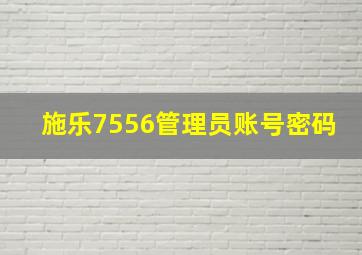 施乐7556管理员账号密码